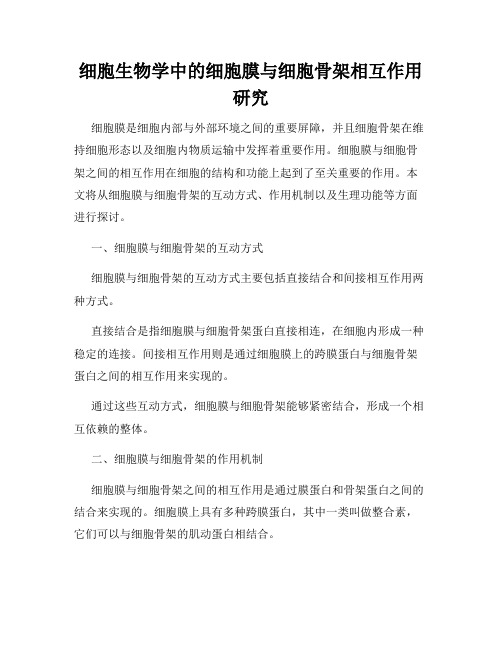 细胞生物学中的细胞膜与细胞骨架相互作用研究

细胞膜是细胞内部与外部环境之间的重要屏障，并且细胞骨架在维持细胞形态以及细胞内物质运输中发挥着重要作用。细胞膜与细胞骨架之间的相互作用在细胞的结构和功能上起到了至关重要的作用。本文将从细胞膜与细胞骨架的互动方式、作用机制以及生理功能等方面进行探讨。

一、细胞膜与细胞骨架的互动方式

细胞膜与细胞骨架的互动方式主要包括直接结合和间接相互作用两种方式。

直接结合是指细胞膜与细胞骨架蛋白直接相连，在细胞内形成一种稳定的连接。间接相互作用则是通过细胞膜上的跨膜蛋白与细胞骨架蛋白之间的相互作用来实现的。

通过这些互动方式，细胞膜与细胞骨架能够紧密结合，形成一个相互依赖的整体。

二、细胞膜与细胞骨架的作用机制

细胞膜与细胞骨架之间的相互作用是通过膜蛋白和骨架蛋白之间的结合来实现的。细胞膜上具有多种跨膜蛋白，其中一类叫做整合素，它们可以与细胞骨架的肌动蛋白相结合。